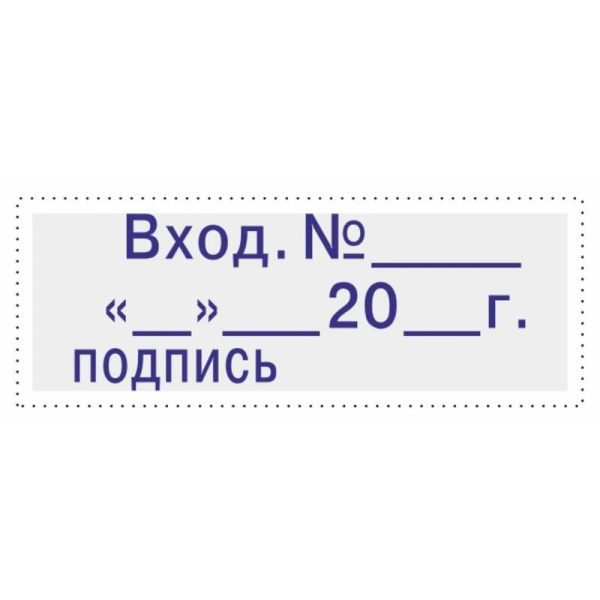 Вход. №______
«__»____20___г.
подпись